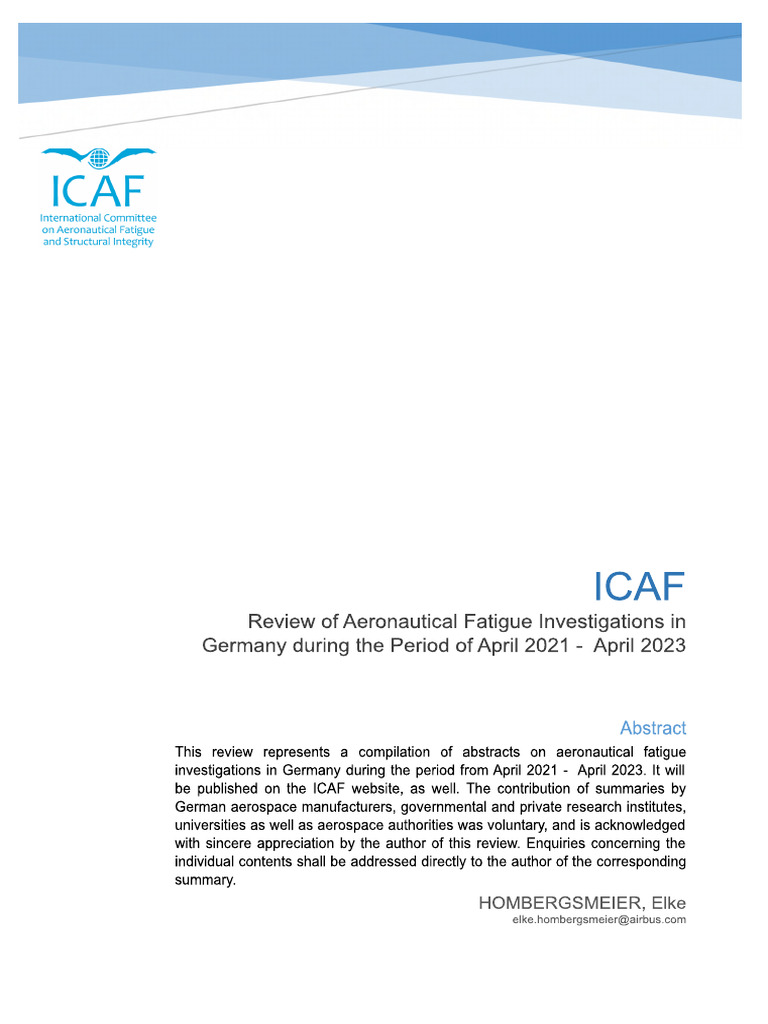 ICAF
International Committee on Aeronautical Fatigue and Structural Integrity

ICAF

Review of Aeronautical Fatigue Investigations in Germany during the Period of April 2021 - April 2023

Abstract

This review represents a compilation of abstracts on aeronautical fatigue investigations in Germany during the period from April 2021 - April 2023. It will be published on the ICAF website, as well. The contribution of summaries by German aerospace manufacturers, governmental and private research institutes, universities as well as aerospace authorities was voluntary, and is acknowledged with sincere appreciation by the author of this review. Enquiries concerning the individual contents shall be addressed directly to the author of the corresponding summary.

HOMBERGSMEIER, Elke
elke.hombergsmeier@airbus.com